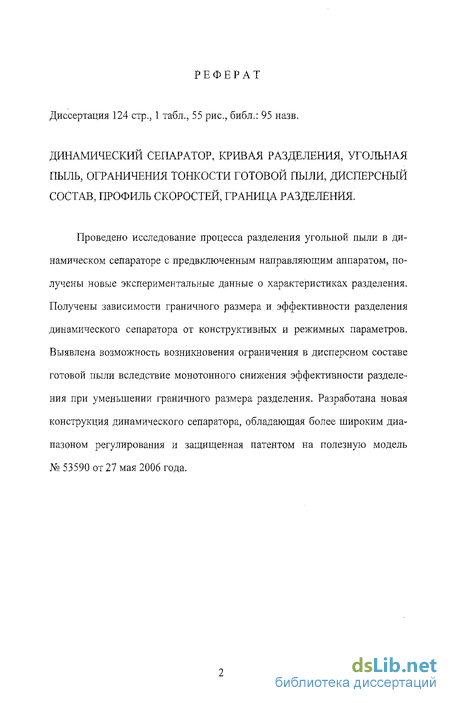 РЕФЕРАТ

Диссертация 124 стр., 1 табл., 55 рис., библ.: 95 назв.

ДИНАМИЧЕСКИЙ СЕПАРАТОР, КРИВАЯ РАЗДЕЛЕНИЯ, УГОЛЬНАЯ ПЫЛЬ, ОГРАНИЧЕНИЯ ТОНКОСТИ ГОТОВОЙ ПЫЛИ, ДИСПЕРСНЫЙ СОСТАВ, ПРОФИЛЬ СКОРОСТЕЙ, ГРАНИЦА РАЗДЕЛЕНИЯ.

Проведено исследование процесса разделения угольной пыли в динамическом сепараторе с предвключенным направляющим аппаратом, получены новые экспериментальные данные о характеристиках разделения. Получены зависимости граничного размера и эффективности разделения динамического сепаратора от конструктивных и режимных параметров. Выявлена возможность возникновения ограничения в дисперсном составе готовой пыли вследствие монотонного снижения эффективности разделения при уменьшении граничного размера разделения. Разработана новая конструкция динамического сепаратора, обладающая более широким диапазоном регулирования и защищенная патентом на полезную модель № 53590 от 27 мая 2006 года.

2

dsLib.net
библиотека диссертаций